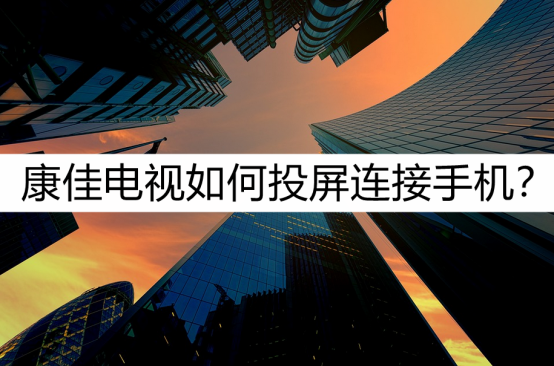 康佳电视如何投屏连接手机?